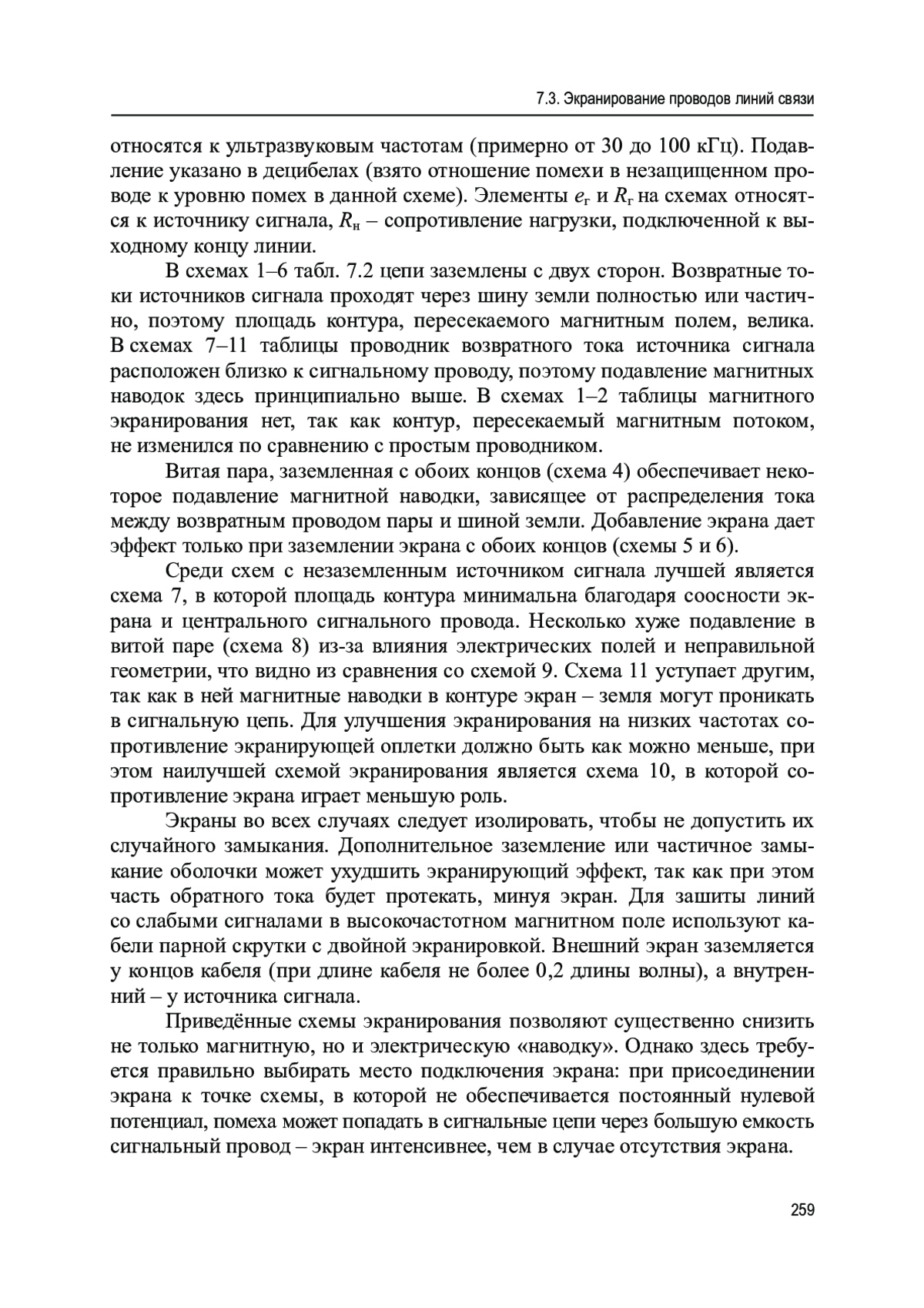 7.3. Экранирование проводов линий связи

относятся к ультразвуковым частотам (примерно от 30 до 100 кГц). Подавление указано в децибелах (взято отношение помехи в незащищенном проводе к уровню помех в данной схеме). Элементы $e_г$ и $R_г$ на схемах относятся к источнику сигнала, $R_н$ – сопротивление нагрузки, подключенной к выходному концу линии.

В схемах 1–6 табл. 7.2 цепи заземлены с двух сторон. Возвратные токи источников сигнала проходят через шину земли полностью или частично, поэтому площадь контура, пересекаемого магнитным полем, велика. В схемах 7–11 таблицы проводник возвратного тока источника сигнала расположен близко к сигнальному проводу, поэтому подавление магнитных наводок здесь принципиально выше. В схемах 1–2 таблицы магнитного экранирования нет, так как контур, пересекаемый магнитным потоком, не изменился по сравнению с простым проводником.

Витая пара, заземленная с обоих концов (схема 4) обеспечивает некоторое подавление магнитной наводки, зависящее от распределения тока между возвратным проводом пары и шиной земли. Добавление экрана дает эффект только при заземлении экрана с обоих концов (схемы 5 и 6).

Среди схем с незаземленным источником сигнала лучшей является схема 7, в которой площадь контура минимальна благодаря соосности экрана и центрального сигнального провода. Несколько хуже подавление в витой паре (схема 8) из-за влияния электрических полей и неправильной геометрии, что видно из сравнения со схемой 9. Схема 11 уступает другим, так как в ней магнитные наводки в контуре экран – земля могут проникать в сигнальную цепь. Для улучшения экранирования на низких частотах сопротивление экранирующей оплетки должно быть как можно меньше, при этом наилучшей схемой экранирования является схема 10, в которой сопротивление экрана играет меньшую роль.

Экраны во всех случаях следует изолировать, чтобы не допустить их случайного замыкания. Дополнительное заземление или частичное замыкание оболочки может ухудшить экранирующий эффект, так как при этом часть обратного тока будет протекать, минуя экран. Для зашиты линий со слабыми сигналами в высокочастотном магнитном поле используют кабели парной скрутки с двойной экранировкой. Внешний экран заземляется у концов кабеля (при длине кабеля не более 0,2 длины волны), а внутренний – у источника сигнала.

Приведённые схемы экранирования позволяют существенно снизить не только магнитную, но и электрическую «наводку». Однако здесь требуется правильно выбирать место подключения экрана: при присоединении экрана к точке схемы, в которой не обеспечивается постоянный нулевой потенциал, помеха может попадать в сигнальные цепи через большую емкость сигнальный провод – экран интенсивнее, чем в случае отсутствия экрана.

259